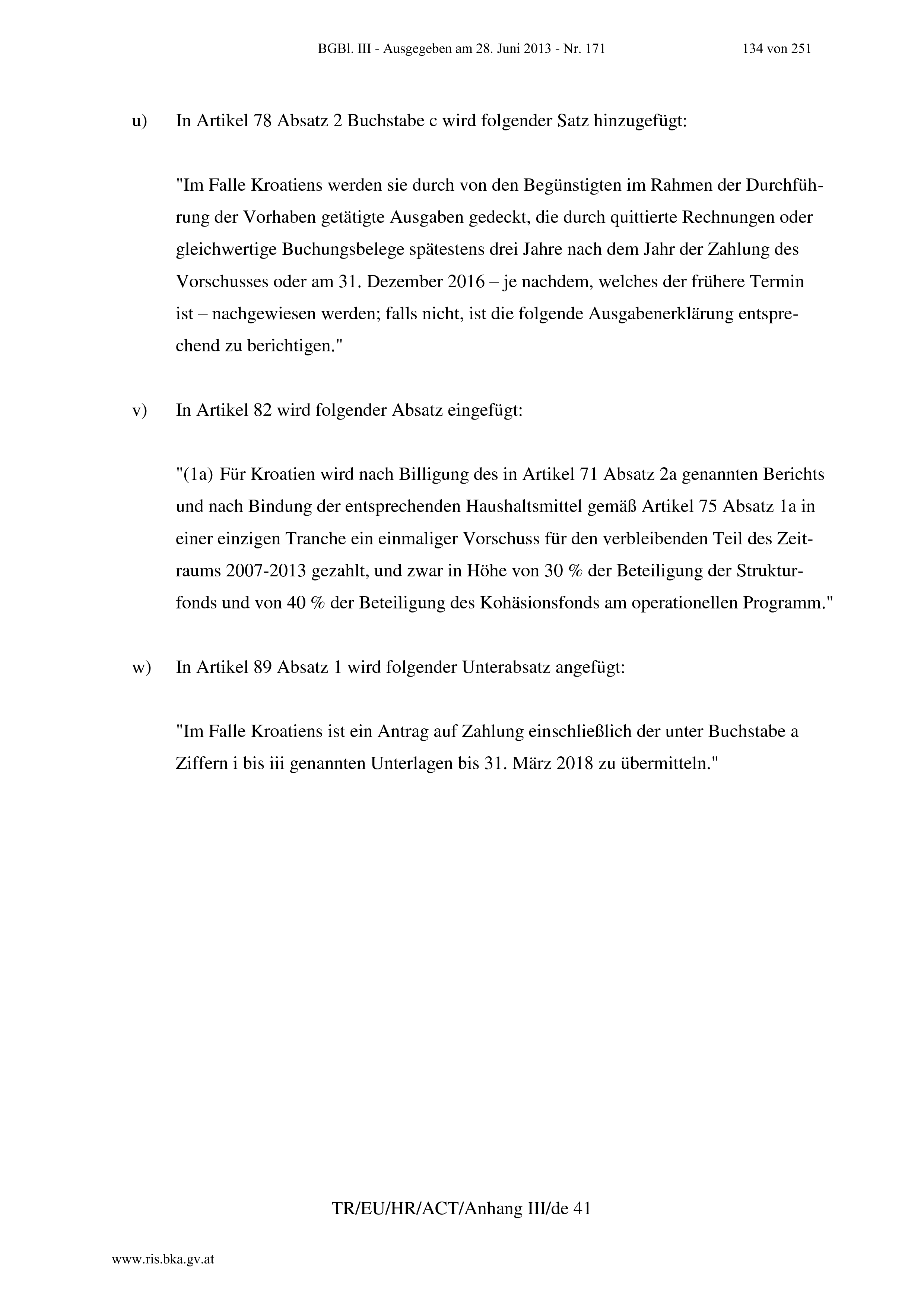 BGBl. III - Ausgegeben am 28. Juni 2013 - Nr. 171 134 von 251

u) In Artikel 78 Absatz 2 Buchstabe c wird folgender Satz hinzugefügt:

"Im Falle Kroatiens werden sie durch von den Begünstigten im Rahmen der Durchführung der Vorhaben getätigte Ausgaben gedeckt, die durch quittierte Rechnungen oder gleichwertige Buchungsbelege spätestens drei Jahre nach dem Jahr der Zahlung des Vorschusses oder am 31. Dezember 2016 – je nachdem, welches der frühere Termin ist – nachgewiesen werden; falls nicht, ist die folgende Ausgabenerklärung entsprechend zu berichtigen."

v) In Artikel 82 wird folgender Absatz eingefügt:

"(1a) Für Kroatien wird nach Billigung des in Artikel 71 Absatz 2a genannten Berichts und nach Bindung der entsprechenden Haushaltsmittel gemäß Artikel 75 Absatz 1a in einer einzigen Tranche ein einmaliger Vorschuss für den verbleibenden Teil des Zeitraums 2007-2013 gezahlt, und zwar in Höhe von 30 % der Beteiligung der Strukturfonds und von 40 % der Beteiligung des Kohäsionsfonds am operationellen Programm."

w) In Artikel 89 Absatz 1 wird folgender Unterabsatz angefügt:

"Im Falle Kroatiens ist ein Antrag auf Zahlung einschließlich der unter Buchstabe a Ziffern i bis iii genannten Unterlagen bis 31. März 2018 zu übermitteln."

TR/EU/HR/ACT/Anhang III/de 41

www.ris.bka.gv.at